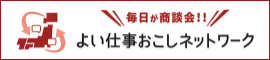 毎日が商談会!!
よい仕事おこしネットワーク